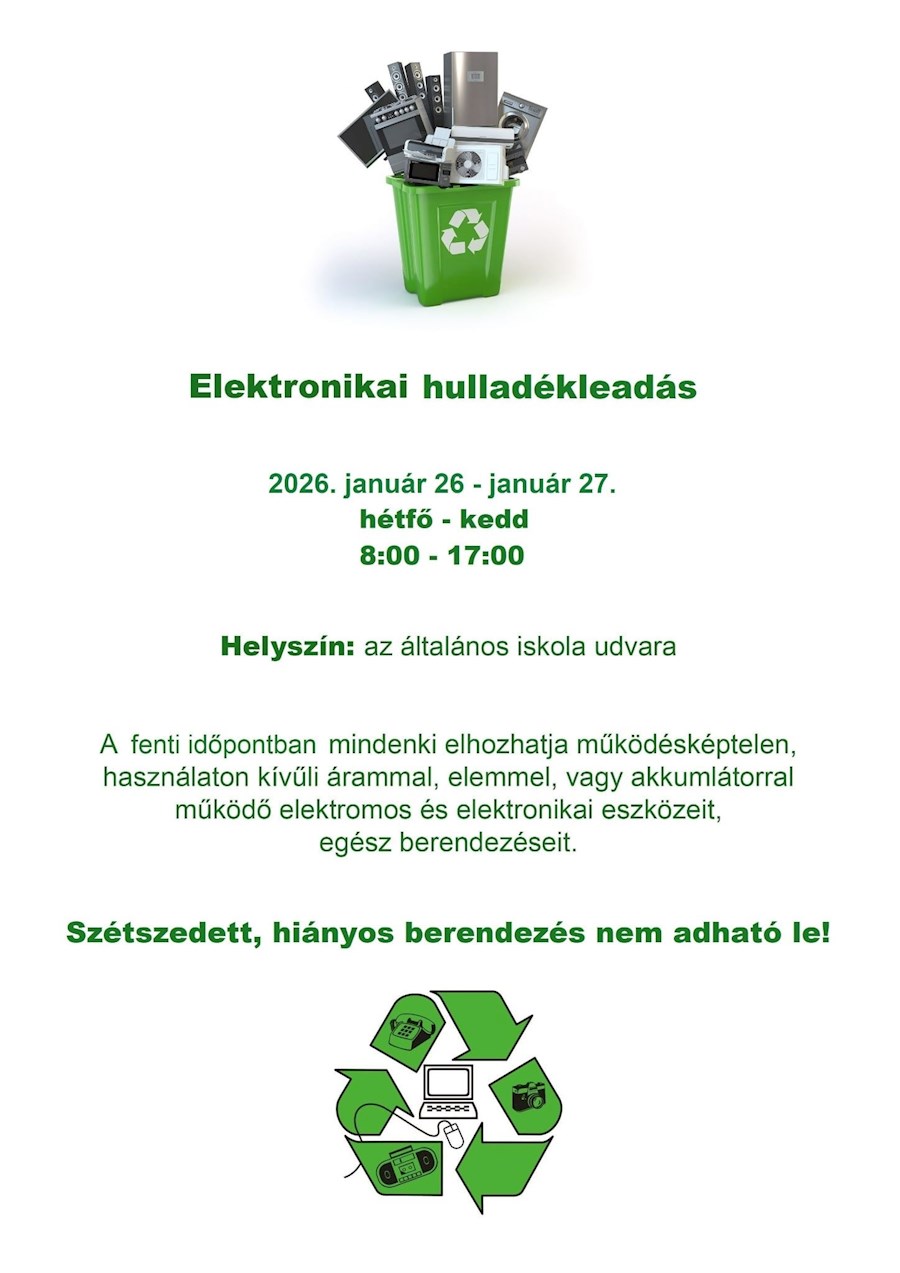 Elektronikai hulladékleadás

2026. január 26 - január 27.
hétfő - kedd
8:00 - 17:00

Helyszín: az általános iskola udvara

A fenti időpontban mindenki elhozhatja működésképtelen, használaton kívűli árammal, elemmel, vagy akkumlátorral működő elektromos és elektronikai eszközeit, egész berendezéseit.

Szétszedett, hiányos berendezés nem adható le!